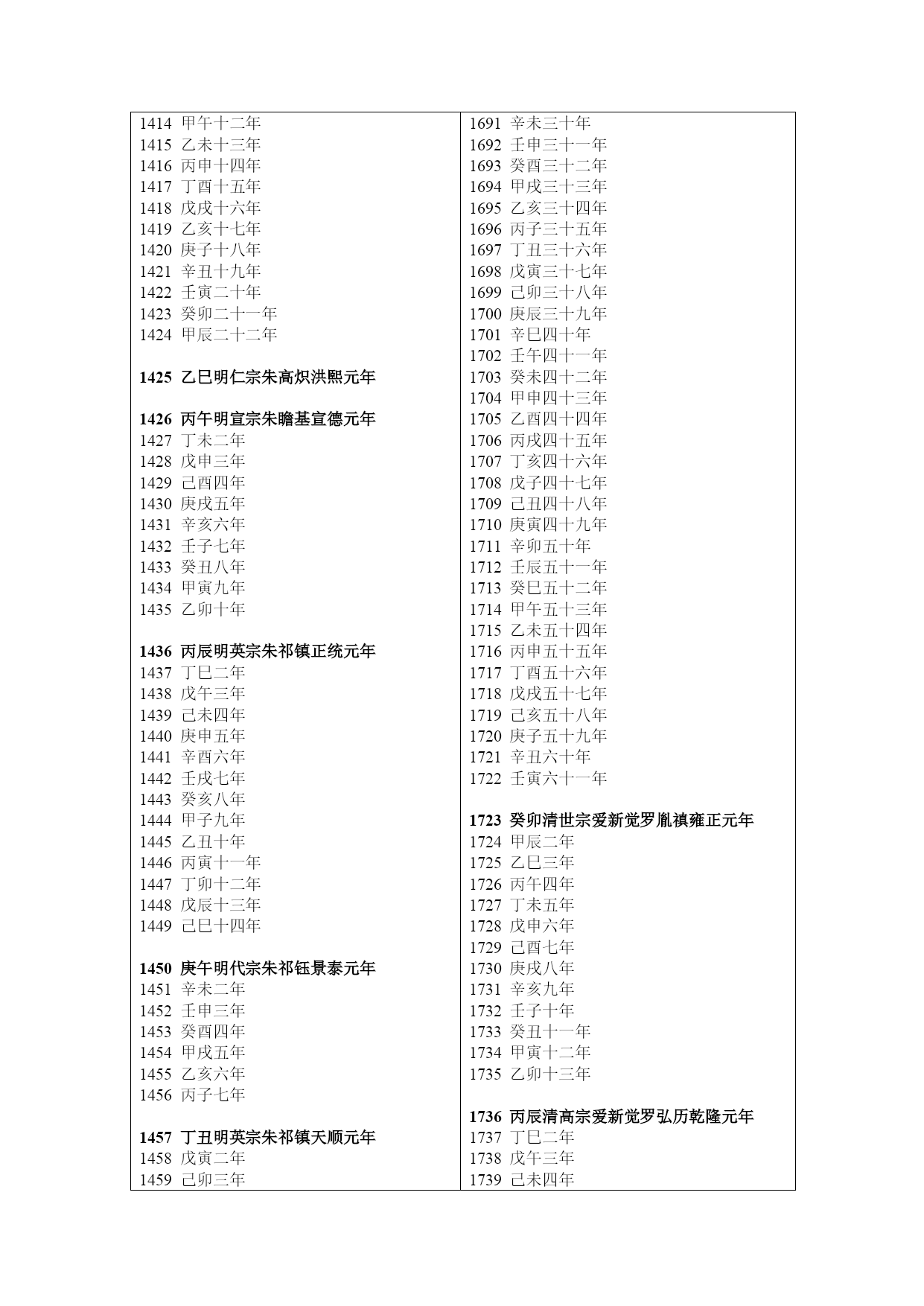 1414 甲午十二年
1415 乙未十三年
1416 丙申十四年
1417 丁酉十五年
1418 戊戌十六年
1419 乙亥十七年
1420 庚子十八年
1421 辛丑十九年
1422 壬寅二十年
1423 癸卯二十一年
1424 甲辰二十二年

1425 乙巳明仁宗朱高炽洪熙元年

1426 丙午明宣宗朱瞻基宣德元年
1427 丁未二年
1428 戊申三年
1429 己酉四年
1430 庚戌五年
1431 辛亥六年
1432 壬子七年
1433 癸丑八年
1434 甲寅九年
1435 乙卯十年

1436 丙辰明英宗朱祁镇正统元年
1437 丁巳二年
1438 戊午三年
1439 己未四年
1440 庚申五年
1441 辛酉六年
1442 壬戌七年
1443 癸亥八年
1444 甲子九年
1445 乙丑十年
1446 丙寅十一年
1447 丁卯十二年
1448 戊辰十三年
1449 己巳十四年

1450 庚午明代宗朱祁钰景泰元年
1451 辛未二年
1452 壬申三年
1453 癸酉四年
1454 甲戌五年
1455 乙亥六年
1456 丙子七年

1457 丁丑明英宗朱祁镇天顺元年
1458 戊寅二年
1459 己卯三年

1691 辛未三十年
1692 壬申三十一年
1693 癸酉三十二年
1694 甲戌三十三年
1695 乙亥三十四年
1696 丙子三十五年
1697 丁丑三十六年
1698 戊寅三十七年
1699 己卯三十八年
1700 庚辰三十九年
1701 辛巳四十年
1702 壬午四十一年
1703 癸未四十二年
1704 甲申四十三年
1705 乙酉四十四年
1706 丙戌四十五年
1707 丁亥四十六年
1708 戊子四十七年
1709 己丑四十八年
1710 庚寅四十九年
1711 辛卯五十年
1712 壬辰五十一年
1713 癸巳五十二年
1714 甲午五十三年
1715 乙未五十四年
1716 丙申五十五年
1717 丁酉五十六年
1718 戊戌五十七年
1719 己亥五十八年
1720 庚子五十九年
1721 辛丑六十年
1722 壬寅六十一年

1723 癸卯清世宗爱新觉罗胤禛雍正元年
1724 甲辰二年
1725 乙巳三年
1726 丙午四年
1727 丁未五年
1728 戊申六年
1729 己酉七年
1730 庚戌八年
1731 辛亥九年
1732 壬子十年
1733 癸丑十一年
1734 甲寅十二年
1735 乙卯十三年

1736 丙辰清高宗爱新觉罗弘历乾隆元年
1737 丁巳二年
1738 戊午三年
1739 己未四年